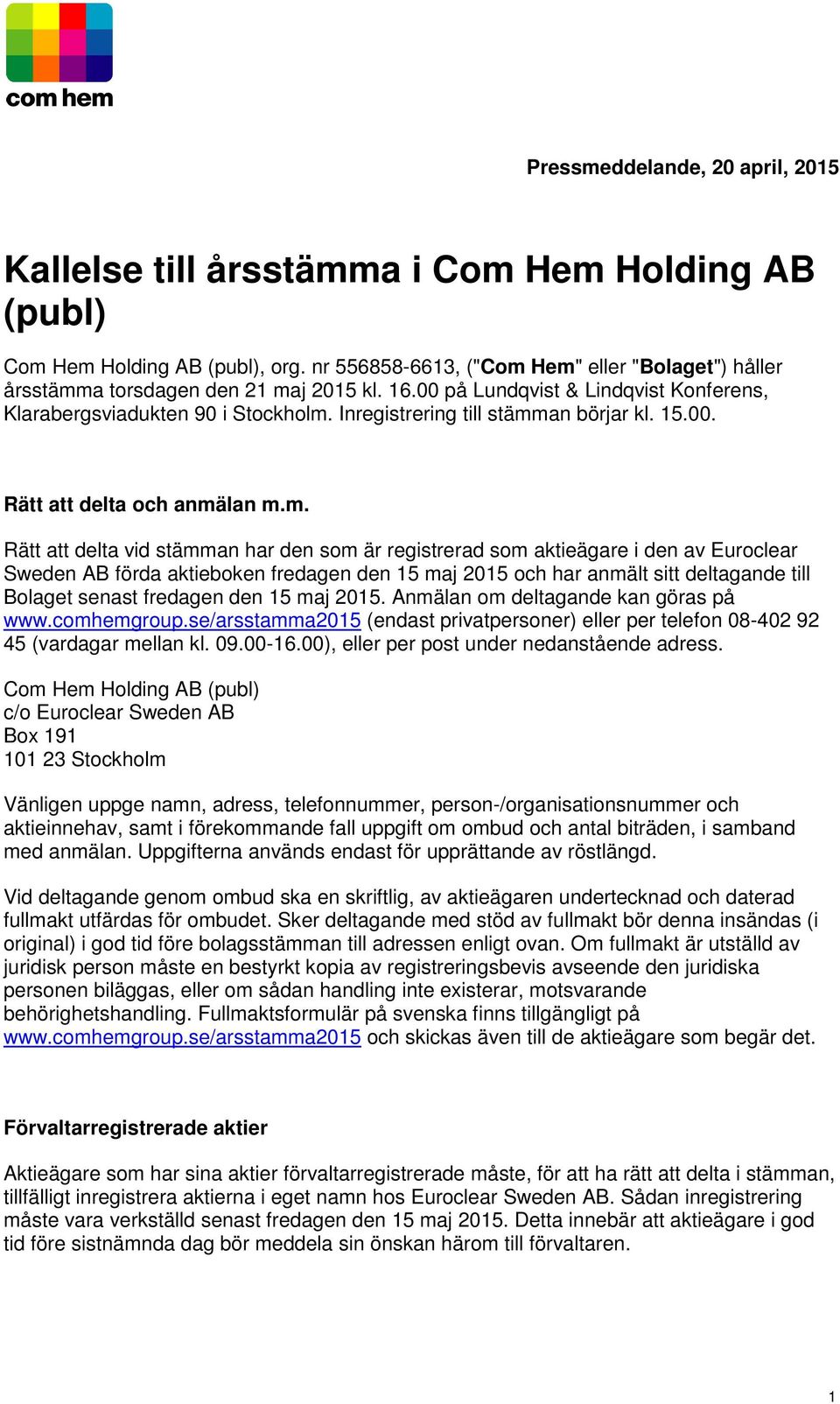 com hem

Pressmeddelande, 20 april, 2015

Kallelse till årsstämma i Com Hem Holding AB (publ)

Com Hem Holding AB (publ), org. nr 556858-6613, ("Com Hem" eller "Bolaget") håller årsstämma torsdagen den 21 maj 2015 kl. 16.00 på Lundqvist & Lindqvist Konferens, Klarabergsviadukten 90 i Stockholm. Inregistrering till stämman börjar kl. 15.00.

Rätt att delta och anmälan m.m.

Rätt att delta vid stämman har den som är registrerad som aktieägare i den av Euroclear Sweden AB förda aktieboken fredagen den 15 maj 2015 och har anmält sitt deltagande till Bolaget senast fredagen den 15 maj 2015. Anmälan om deltagande kan göras på www.comhemgroup.se/arsstamma2015 (endast privatpersoner) eller per telefon 08-402 92 45 (vardagar mellan kl. 09.00-16.00), eller per post under nedanstående adress.

Com Hem Holding AB (publ)
c/o Euroclear Sweden AB
Box 191
101 23 Stockholm

Vänligen uppge namn, adress, telefonnummer, person-/organisationsnummer och aktieinnehav, samt i förekommande fall uppgift om ombud och antal biträden, i samband med anmälan. Uppgifterna används endast för upprättande av röstlängd.

Vid deltagande genom ombud ska en skriftlig, av aktieägaren undertecknad och daterad fullmakt utfärdas för ombudet. Sker deltagande med stöd av fullmakt bör denna insändas (i original) i god tid före bolagsstämman till adressen enligt ovan. Om fullmakt är utställd av juridisk person måste en bestyrkt kopia av registreringsbevis avseende den juridiska personen biläggas, eller om sådan handling inte existerar, motsvarande behörighetshandling. Fullmaktsformulär på svenska finns tillgängligt på www.comhemgroup.se/arsstamma2015 och skickas även till de aktieägare som begär det.

Förvaltarregistrerade aktier

Aktieägare som har sina aktier förvaltarregistrerade måste, för att ha rätt att delta i stämman, tillfälligt inregistrera aktierna i eget namn hos Euroclear Sweden AB. Sådan inregistrering måste vara verkställd senast fredagen den 15 maj 2015. Detta innebär att aktieägare i god tid före sistnämnda dag bör meddela sin önskan härom till förvaltaren.

1